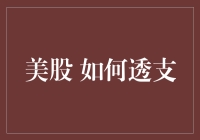 美股 如何透支